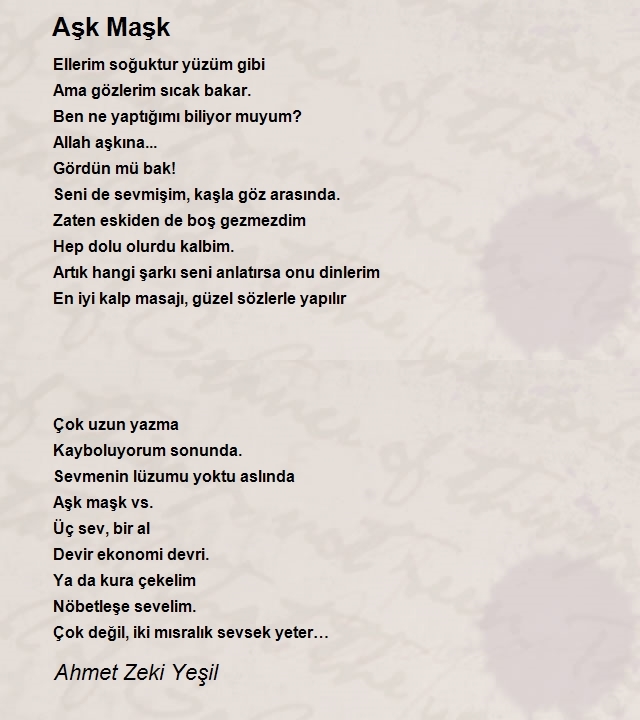 Aşk Maşk

Ellerim soğuktur yüzüm gibi
Ama gözlerim sıcak bakar.
Ben ne yaptığımı biliyor muyum?
Allah aşkına...
Gördün mü bak!
Seni de sevmişim, kaşla göz arasında.
Zaten eskiden de boş gezmezdim
Hep dolu olurdu kalbim.
Artık hangi şarkı seni anlatırsa onu dinlerim
En iyi kalp masajı, güzel sözlerle yapılır

Çok uzun yazma
Kayboluyorum sonunda.
Sevmenin lüzumu yoktu aslında
Aşk maşk vs.
Üç sev, bir al
Devir ekonomi devri.
Ya da kura çekelim
Nöbetleşe sevelim.
Çok değil, iki mısralık sevsek yeter…

Ahmet Zeki Yeşil